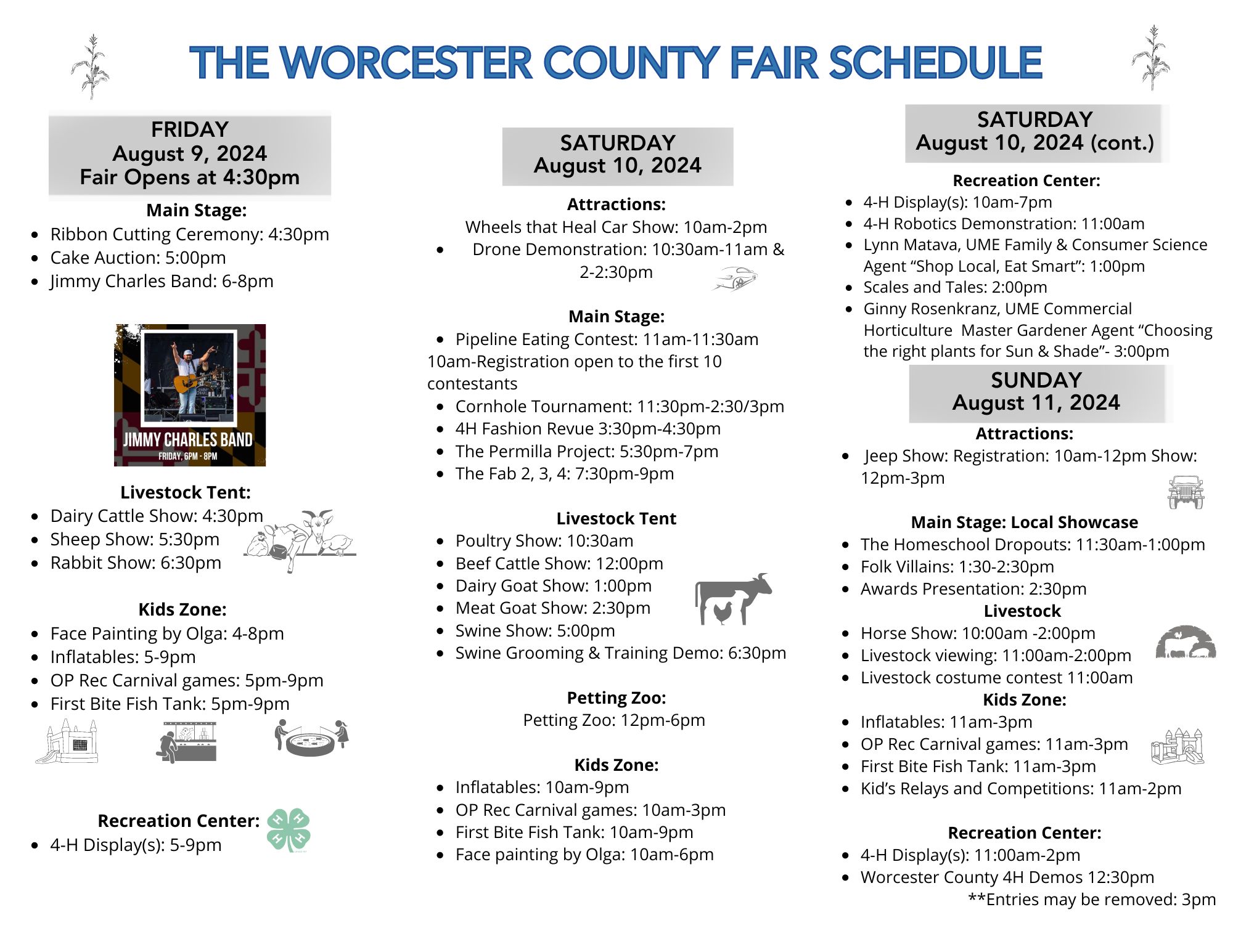 THE WORCESTER COUNTY FAIR SCHEDULE

FRIDAY
August 9, 2024
Fair Opens at 4:30pm

Main Stage:
- Ribbon Cutting Ceremony: 4:30pm
- Cake Auction: 5:00pm
- Jimmy Charles Band: 6-8pm

JIMMY CHARLES BAND
FRIDAY, 6PM - 8PM

Livestock Tent:
- Dairy Cattle Show: 4:30pm
- Sheep Show: 5:30pm
- Rabbit Show: 6:30pm

Kids Zone:
- Face Painting by Olga: 4-8pm
- Inflatables: 5-9pm
- OP Rec Carnival games: 5pm-9pm
- First Bite Fish Tank: 5pm-9pm

Recreation Center:
- 4-H Display(s): 5-9pm

SATURDAY
August 10, 2024

Attractions:
Wheels that Heal Car Show: 10am-2pm
- Drone Demonstration: 10:30am-11am & 2-2:30pm

Main Stage:
- Pipeline Eating Contest: 11am-11:30am
10am-Registration open to the first 10 contestants
- Cornhole Tournament: 11:30pm-2:30/3pm
- 4H Fashion Revue 3:30pm-4:30pm
- The Permilla Project: 5:30pm-7pm
- The Fab 2, 3, 4: 7:30pm-9pm

Livestock Tent
- Poultry Show: 10:30am
- Beef Cattle Show: 12:00pm
- Dairy Goat Show: 1:00pm
- Meat Goat Show: 2:30pm
- Swine Show: 5:00pm
- Swine Grooming & Training Demo: 6:30pm

Petting Zoo:
Petting Zoo: 12pm-6pm

Kids Zone:
- Inflatables: 10am-9pm
- OP Rec Carnival games: 10am-3pm
- First Bite Fish Tank: 10am-9pm
- Face painting by Olga: 10am-6pm

SATURDAY
August 10, 2024 (cont.)

Recreation Center:
- 4-H Display(s): 10am-7pm
- 4-H Robotics Demonstration: 11:00am
- Lynn Matava, UME Family & Consumer Science Agent “Shop Local, Eat Smart”: 1:00pm
- Scales and Tales: 2:00pm
- Ginny Rosenkranz, UME Commercial Horticulture Master Gardener Agent “Choosing the right plants for Sun & Shade”- 3:00pm

SUNDAY
August 11, 2024

Attractions:
- Jeep Show: Registration: 10am-12pm Show: 12pm-3pm

Main Stage: Local Showcase
- The Homeschool Dropouts: 11:30am-1:00pm
- Folk Villains: 1:30-2:30pm
- Awards Presentation: 2:30pm

Livestock
- Horse Show: 10:00am -2:00pm
- Livestock viewing: 11:00am-2:00pm
- Livestock costume contest 11:00am

Kids Zone:
- Inflatables: 11am-3pm
- OP Rec Carnival games: 11am-3pm
- First Bite Fish Tank: 11am-3pm
- Kid’s Relays and Competitions: 11am-2pm

Recreation Center:
- 4-H Display(s): 11:00am-2pm
- Worcester County 4H Demos 12:30pm
**Entries may be removed: 3pm